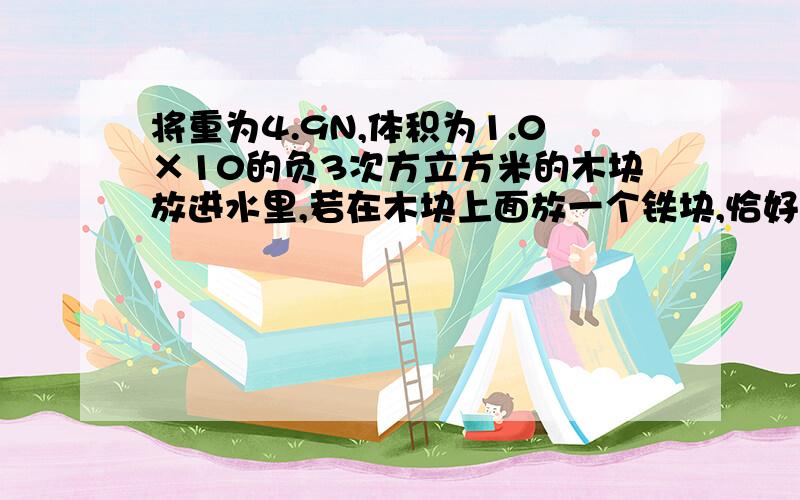 将重为4.9N,体积为1.0×10的负3次方立方米的木块放进水里,若在木块上面放一个铁块,恰好